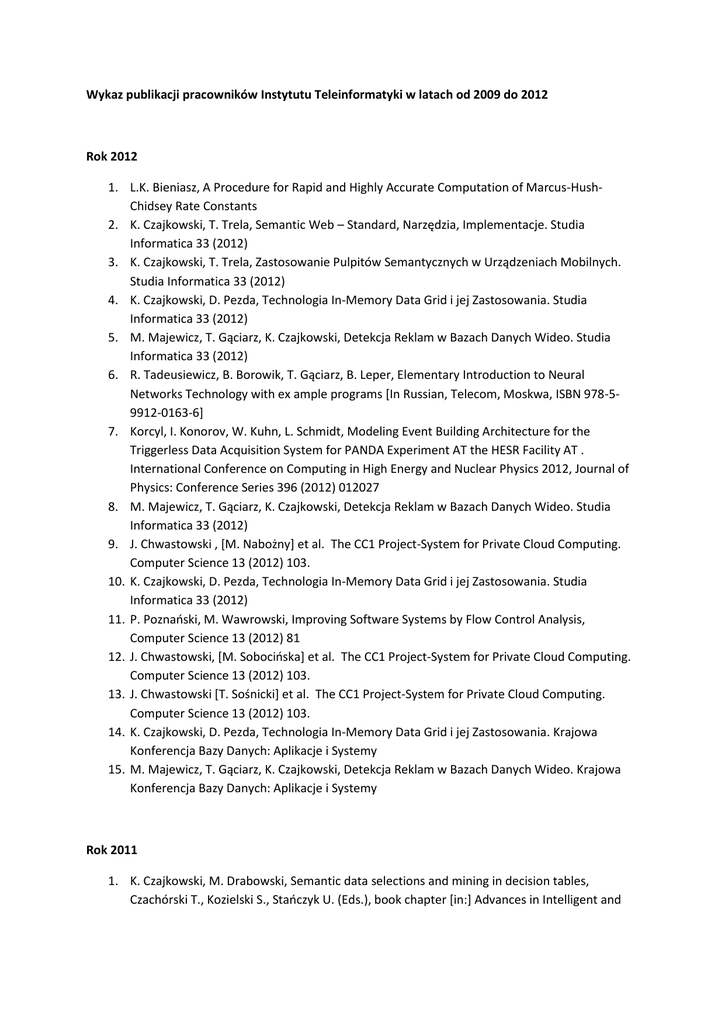 Wykaz publikacji pracowników Instytutu Teleinformatyki w latach od 2009 do 2012

Rok 2012

1. L.K. Bieniasz, A Procedure for Rapid and Highly Accurate Computation of Marcus-Hush-Chidsey Rate Constants
2. K. Czajkowski, T. Trela, Semantic Web – Standard, Narzędzia, Implementacje. Studia Informatica 33 (2012)
3. K. Czajkowski, T. Trela, Zastosowanie Pulpitów Semantycznych w Urządzeniach Mobilnych. Studia Informatica 33 (2012)
4. K. Czajkowski, D. Pezda, Technologia In-Memory Data Grid i jej Zastosowania. Studia Informatica 33 (2012)
5. M. Majewicz, T. Gąciarz, K. Czajkowski, Detekcja Reklam w Bazach Danych Wideo. Studia Informatica 33 (2012)
6. R. Tadeusiewicz, B. Borowik, T. Gąciarz, B. Leper, Elementary Introduction to Neural Networks Technology with ex ample programs [In Russian, Telecom, Moskwa, ISBN 978-5-9912-0163-6]
7. Korcyl, I. Konorov, W. Kuhn, L. Schmidt, Modeling Event Building Architecture for the Triggerless Data Acquisition System for PANDA Experiment AT the HESR Facility AT . International Conference on Computing in High Energy and Nuclear Physics 2012, Journal of Physics: Conference Series 396 (2012) 012027
8. M. Majewicz, T. Gąciarz, K. Czajkowski, Detekcja Reklam w Bazach Danych Wideo. Studia Informatica 33 (2012)
9. J. Chwastowski , [M. Nabożny] et al. The CC1 Project-System for Private Cloud Computing. Computer Science 13 (2012) 103.
10. K. Czajkowski, D. Pezda, Technologia In-Memory Data Grid i jej Zastosowania. Studia Informatica 33 (2012)
11. P. Poznański, M. Wawrowski, Improving Software Systems by Flow Control Analysis, Computer Science 13 (2012) 81
12. J. Chwastowski, [M. Sobocińska] et al. The CC1 Project-System for Private Cloud Computing. Computer Science 13 (2012) 103.
13. J. Chwastowski [T. Sośnicki] et al. The CC1 Project-System for Private Cloud Computing. Computer Science 13 (2012) 103.
14. K. Czajkowski, D. Pezda, Technologia In-Memory Data Grid i jej Zastosowania. Krajowa Konferencja Bazy Danych: Aplikacje i Systemy
15. M. Majewicz, T. Gąciarz, K. Czajkowski, Detekcja Reklam w Bazach Danych Wideo. Krajowa Konferencja Bazy Danych: Aplikacje i Systemy

Rok 2011

1. K. Czajkowski, M. Drabowski, Semantic data selections and mining in decision tables, Czachórski T., Kozielski S., Stańczyk U. (Eds.), book chapter [in:] Advances in Intelligent and